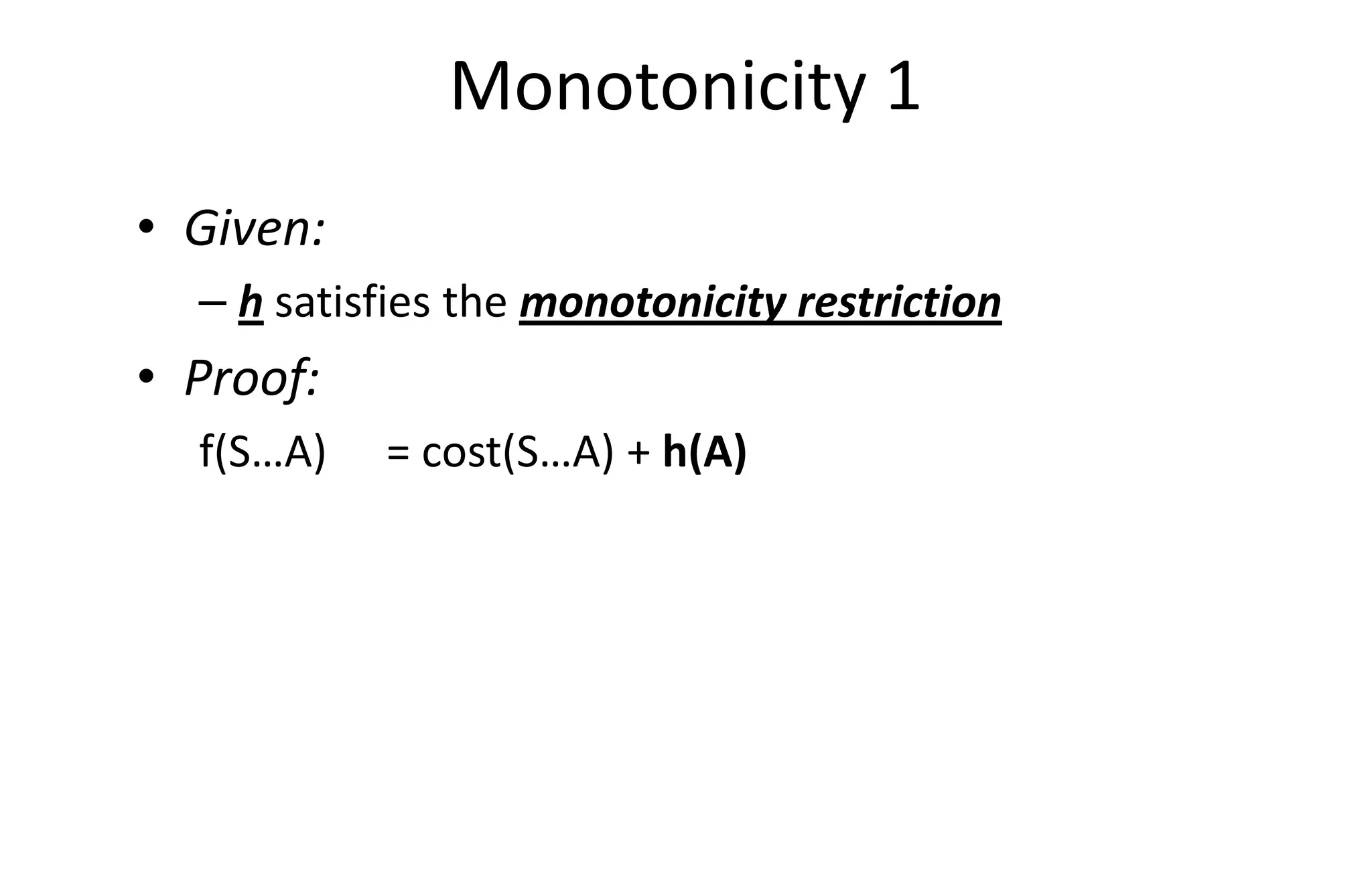 Monotonicity 1

• Given:
  – h satisfies the monotonicity restriction
• Proof:
  f(S…A) = cost(S…A) + h(A)